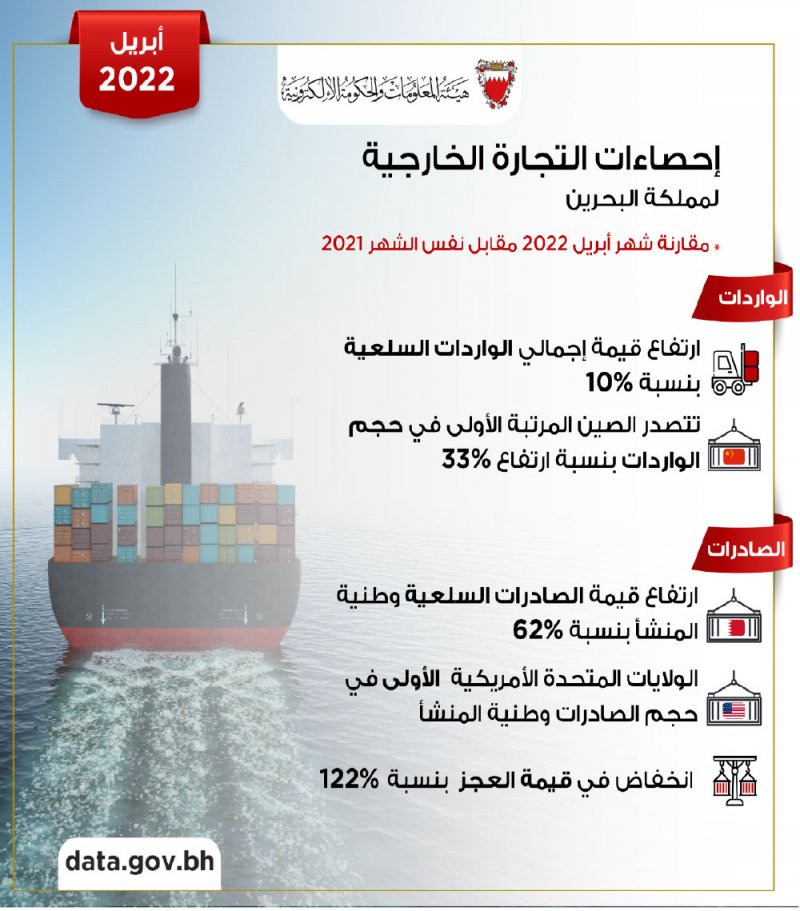 أبريل
2022

هيئة المعلومات والحكومة الإلكترونية

إحصاءات التجارة الخارجية
لمملكة البحرين

* مقارنة شهر أبريل 2022 مقابل نفس الشهر 2021

الواردات

ارتفاع قيمة إجمالي الواردات السلعية بنسبة 10%

تتصدر الصين المرتبة الأولى في حجم الواردات بنسبة ارتفاع 33%

الصادرات

ارتفاع قيمة الصادرات السلعية وطنية المنشأ بنسبة 62%

الولايات المتحدة الأمريكية الأولى في حجم الصادرات وطنية المنشأ

انخفاض في قيمة العجز بنسبة 122%

data.gov.bh